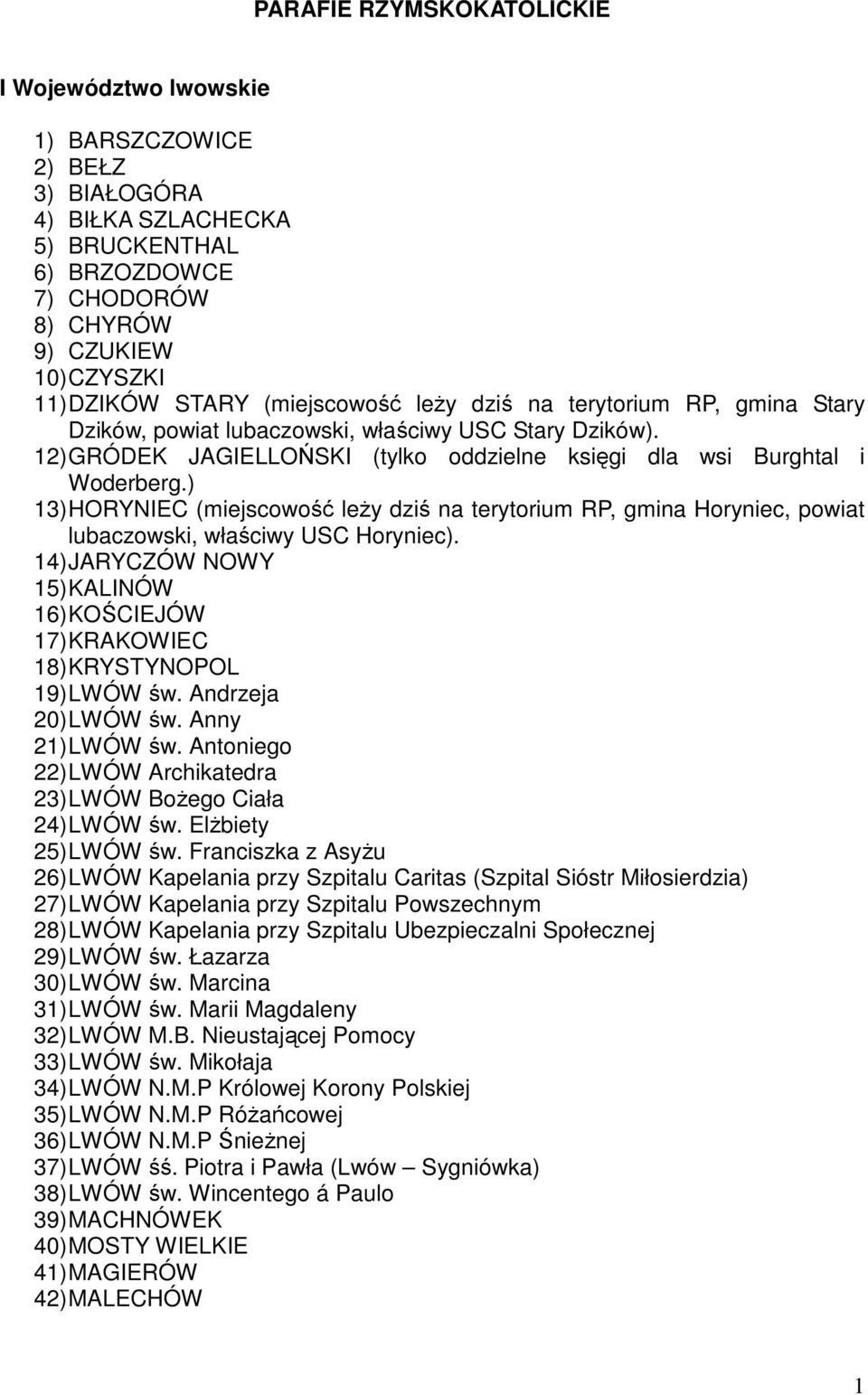 PARAFIE RZYMSKOKATOLICKIE

I Województwo lwowskie

1) BARSZCZOWICE
2) BEŁZ
3) BIAŁOGÓRA
4) BIŁKA SZLACHECKA
5) BRUCKENTHAL
6) BRZOZDOWCE
7) CHODORÓW
8) CHYRÓW
9) CZUKIEW
10) CZYSZKI
11) DZIKÓW STARY (miejscowość leży dziś na terytorium RP, gmina Stary Dzików, powiat lubaczowski, właściwy USC Stary Dzików).
12) GRÓDEK JAGIELLOŃSKI (tylko oddzielne księgi dla wsi Burghtal i Woderberg.)
13) HORYNIEC (miejscowość leży dziś na terytorium RP, gmina Horyniec, powiat lubaczowski, właściwy USC Horyniec).
14) JARYCZÓW NOWY
15) KALINÓW
16) KOŚCIEJÓW
17) KRAKOWIEC
18) KRYSTYNOPOL
19) LWÓW św. Andrzeja
20) LWÓW św. Anny
21) LWÓW św. Antoniego
22) LWÓW Archikatedra
23) LWÓW Bożego Ciała
24) LWÓW św. Elżbiety
25) LWÓW św. Franciszka z Asyżu
26) LWÓW Kapelania przy Szpitalu Caritas (Szpital Sióstr Miłosierdzia)
27) LWÓW Kapelania przy Szpitalu Powszechnym
28) LWÓW Kapelania przy Szpitalu Ubezpieczalni Społecznej
29) LWÓW św. Łazarza
30) LWÓW św. Marcina
31) LWÓW św. Marii Magdaleny
32) LWÓW M.B. Nieustającej Pomocy
33) LWÓW św. Mikołaja
34) LWÓW N.M.P Królowej Korony Polskiej
35) LWÓW N.M.P Różańcowej
36) LWÓW N.M.P Śnieżnej
37) LWÓW śś. Piotra i Pawła (Lwów – Sygniówka)
38) LWÓW św. Wincentego á Paulo
39) MACHNÓWEK
40) MOSTY WIELKIE
41) MAGIERÓW
42) MALECHÓW

1